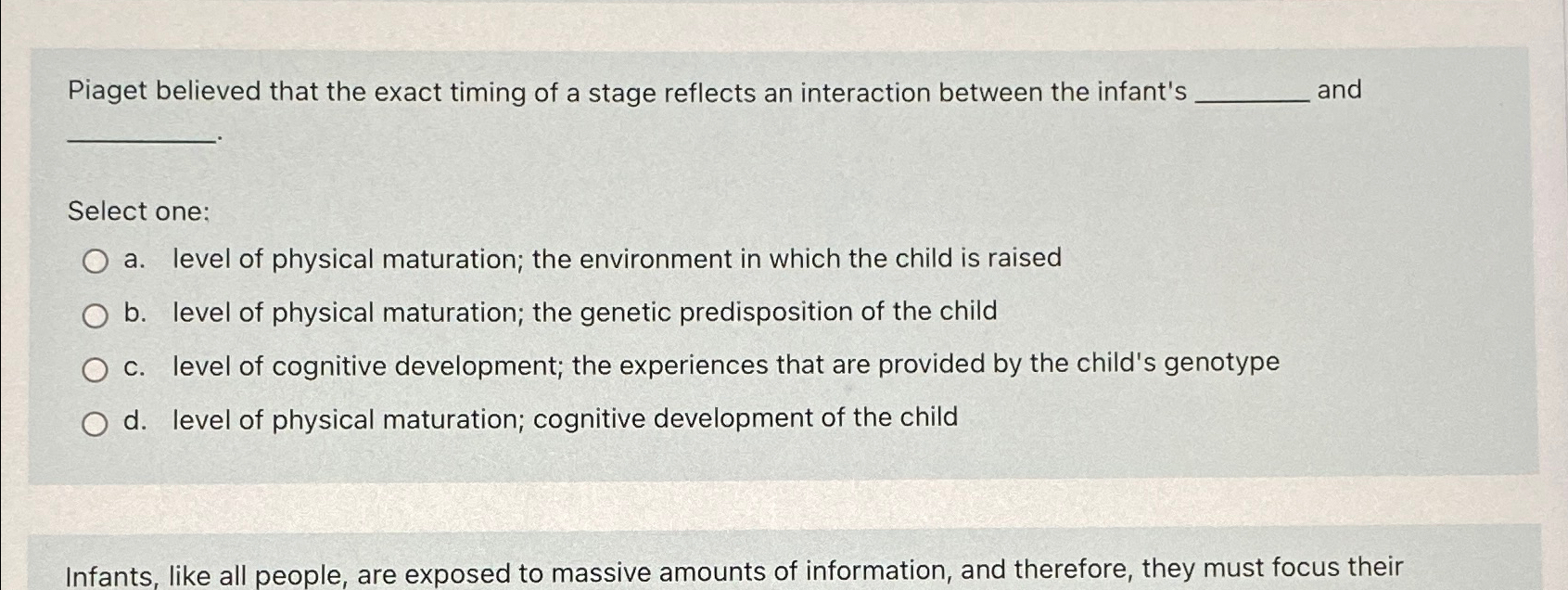 Piaget believed that the exact timing of a stage reflects an interaction between the infant's ____ and ____.

Select one:

a. level of physical maturation; the environment in which the child is raised

b. level of physical maturation; the genetic predisposition of the child

c. level of cognitive development; the experiences that are provided by the child's genotype

d. level of physical maturation; cognitive development of the child

Infants, like all people, are exposed to massive amounts of information, and therefore, they must focus their